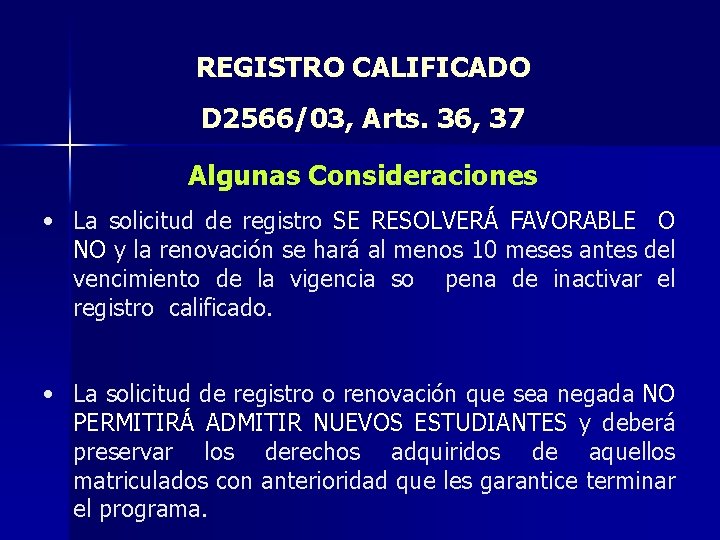 REGISTRO CALIFICADO

D2566/03, Arts. 36, 37

Algunas Consideraciones

• La solicitud de registro SE RESOLVERÁ FAVORABLE O NO y la renovación se hará al menos 10 meses antes del vencimiento de la vigencia so pena de inactivar el registro calificado.

• La solicitud de registro o renovación que sea negada NO PERMITIRÁ ADMITIR NUEVOS ESTUDIANTES y deberá preservar los derechos adquiridos de aquellos matriculados con anterioridad que les garantice terminar el programa.